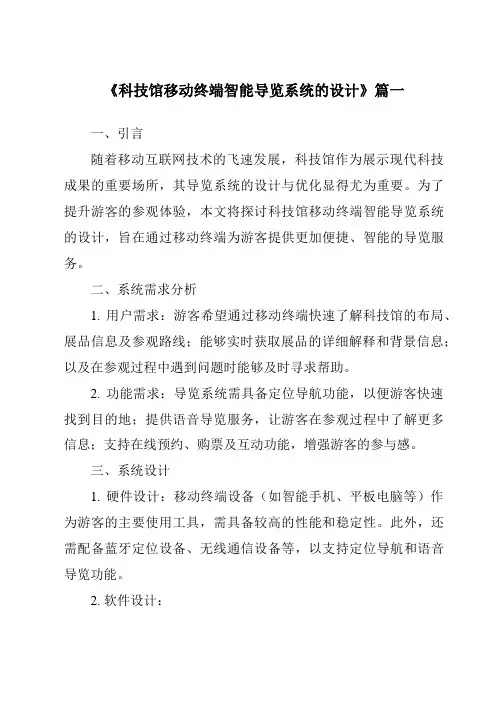 《科技馆移动终端智能导览系统的设计》篇一

一、引言

随着移动互联网技术的飞速发展，科技馆作为展示现代科技成果的重要场所，其导览系统的设计与优化显得尤为重要。为了提升游客的参观体验，本文将探讨科技馆移动终端智能导览系统的设计，旨在通过移动终端为游客提供更加便捷、智能的导览服务。

二、系统需求分析

1. 用户需求：游客希望通过移动终端快速了解科技馆的布局、展品信息及参观路线；能够实时获取展品的详细解释和背景信息；以及在参观过程中遇到问题时能够及时寻求帮助。

2. 功能需求：导览系统需具备定位导航功能，以便游客快速找到目的地；提供语音导览服务，让游客在参观过程中了解更多信息；支持在线预约、购票及互动功能，增强游客的参与感。

三、系统设计

1. 硬件设计：移动终端设备（如智能手机、平板电脑等）作为游客的主要使用工具，需具备较高的性能和稳定性。此外，还需配备蓝牙定位设备、无线通信设备等，以支持定位导航和语音导览功能。

2. 软件设计：